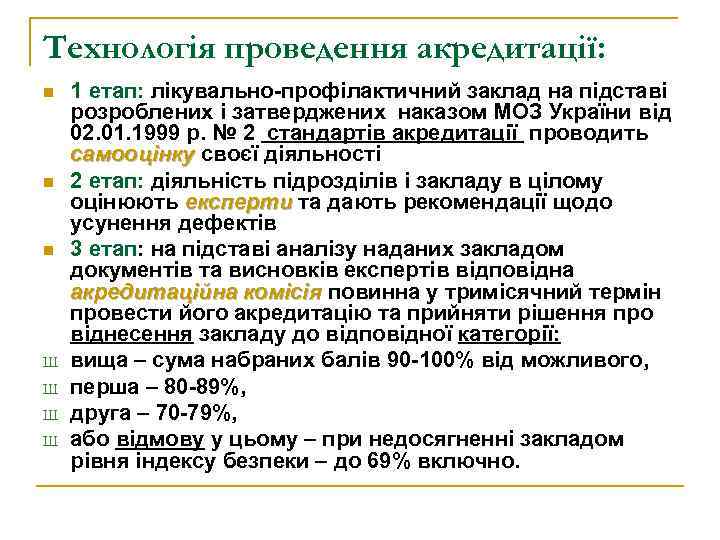 Технологія проведення акредитації:

1 етап: лікувально-профілактичний заклад на підставі розроблених і затверджених наказом МОЗ України від 02.01.1999 р. № 2 стандартів акредитації проводить самооцінку своєї діяльності

2 етап: діяльність підрозділів і закладу в цілому оцінюють експерти та дають рекомендації щодо усунення дефектів

3 етап: на підставі аналізу наданих закладом документів та висновків експертів відповідна акредитаційна комісія повинна у тримісячний термін провести його акредитацію та прийняти рішення про віднесення закладу до відповідної категорії:

Ш вища – сума набраних балів 90-100% від можливого,

Ш перша – 80-89%,

Ш друга – 70-79%,

Ш або відмову у цьому – при недосягненні закладом рівня індексу безпеки – до 69% включно.